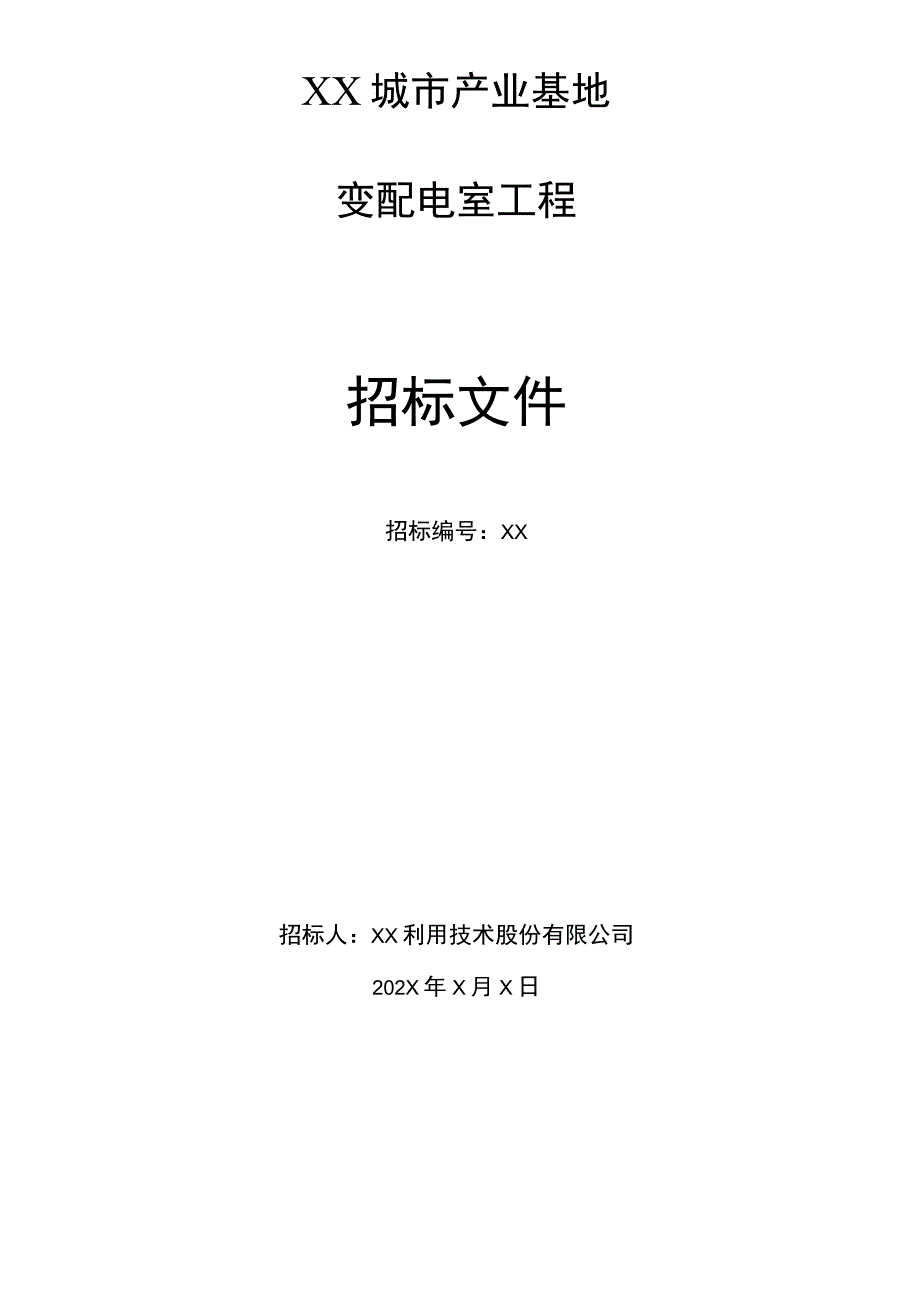 XX城市产业基地

变配电室工程

招标文件

招标编号：XX

招标人：XX利用技术股份有限公司

202X年X月X日